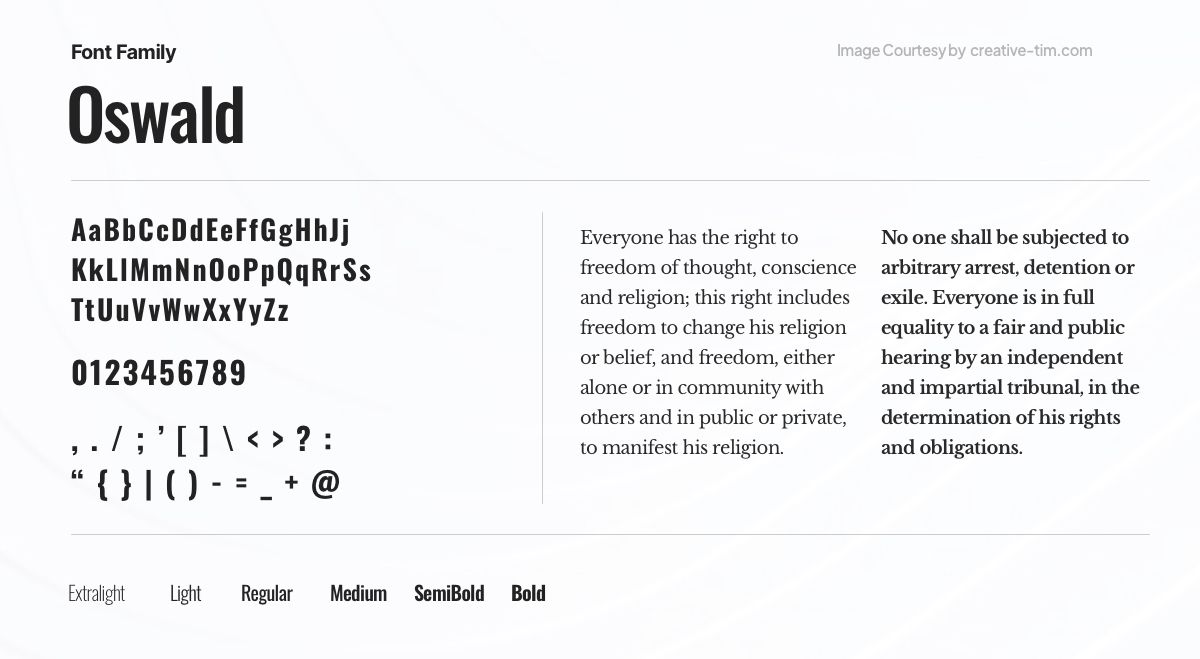 Font Family

Image Courtesy by creative-tim.com

Oswald

AaBbCcDdEeFfGgHhJj
KkLlMmNnOoPpQqRrSs
TtUuVvWwXxYyZz

0123456789

, . / ; ' [ ] \ < > ? :
" { } | ( ) - = _ + @

Everyone has the right to freedom of thought, conscience and religion; this right includes freedom to change his religion or belief, and freedom, either alone or in community with others and in public or private, to manifest his religion.

No one shall be subjected to arbitrary arrest, detention or exile. Everyone is in full equality to a fair and public hearing by an independent and impartial tribunal, in the determination of his rights and obligations.

Extralight Light Regular Medium SemiBold Bold